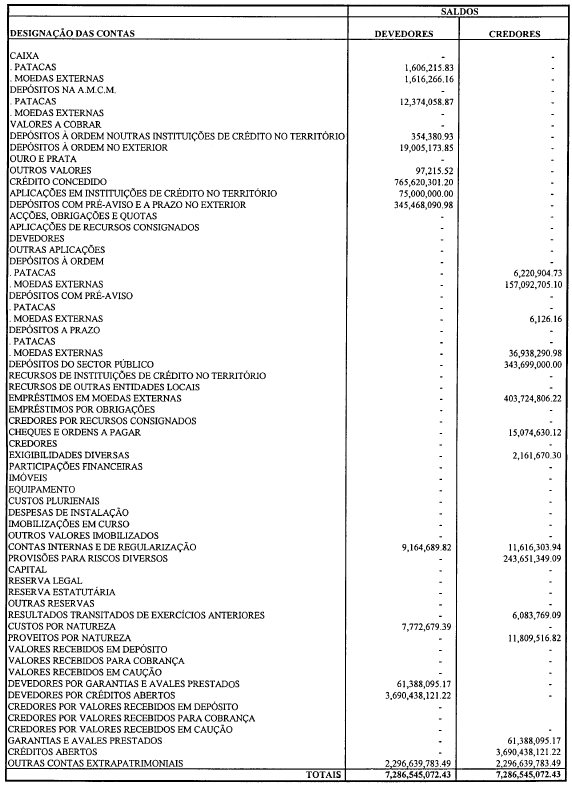 | DESIGNAÇÃO DAS CONTAS | SALDOS DEVEDORES | SALDOS CREDORES |
|---|---|---|
| CAIXA | - | - |
| . PATACAS | 1,606,215.83 | - |
| . MOEDAS EXTERNAS | 1,616,266.16 | - |
| DEPÓSITOS NA A.M.C.M. | - | - |
| . PATACAS | 12,374,058.87 | - |
| . MOEDAS EXTERNAS | - | - |
| VALORES A COBRAR | - | - |
| DEPÓSITOS À ORDEM NOUTRAS INSTITUIÇÕES DE CRÉDITO NO TERRITÓRIO | 354,380.93 | - |
| DEPÓSITOS À ORDEM NO EXTERIOR | 19,005,173.85 | - |
| OURO E PRATA | - | - |
| OUTROS VALORES | 97,215.52 | - |
| CRÉDITO CONCEDIDO | 765,620,301.20 | - |
| APLICAÇÕES EM INSTITUIÇÕES DE CRÉDITO NO TERRITÓRIO | 75,000,000.00 | - |
| DEPÓSITOS COM PRÉ-AVISO E A PRAZO NO EXTERIOR | 345,468,090.98 | - |
| ACÇÕES, OBRIGAÇÕES E QUOTAS | - | - |
| APLICAÇÕES DE RECURSOS CONSIGNADOS | - | - |
| DEVEDORES | - | - |
| OUTRAS APLICAÇÕES | - | - |
| DEPÓSITOS À ORDEM | - | - |
| . PATACAS | - | 6,220,904.73 |
| . MOEDAS EXTERNAS | - | 157,092,705.10 |
| DEPÓSITOS COM PRÉ-AVISO | - | - |
| . PATACAS | - | - |
| . MOEDAS EXTERNAS | - | 6,126.16 |
| DEPÓSITOS A PRAZO | - | - |
| . PATACAS | - | - |
| . MOEDAS EXTERNAS | - | 36,938,290.98 |
| DEPÓSITOS DO SECTOR PÚBLICO | - | 343,699,000.00 |
| RECURSOS DE INSTITUIÇÕES DE CRÉDITO NO TERRITÓRIO | - | - |
| RECURSOS DE OUTRAS ENTIDADES LOCAIS | - | - |
| EMPRÉSTIMOS EM MOEDAS EXTERNAS | - | 403,724,806.22 |
| EMPRÉSTIMOS POR OBRIGAÇÕES | - | - |
| CREDORES POR RECURSOS CONSIGNADOS | - | - |
| CHEQUES E ORDENS A PAGAR | - | 15,074,630.12 |
| CREDORES | - | - |
| EXIGIBILIDADES DIVERSAS | - | 2,161,670.30 |
| PARTICIPAÇÕES FINANCEIRAS | - | - |
| IMÓVEIS | - | - |
| EQUIPAMENTO | - | - |
| CUSTOS PLURIENAIS | - | - |
| DESPESAS DE INSTALAÇÃO | - | - |
| IMOBILIZAÇÕES EM CURSO | - | - |
| OUTROS VALORES IMOBILIZADOS | - | - |
| CONTAS INTERNAS E DE REGULARIZAÇÃO | 9,164,689.82 | 11,616,303.94 |
| PROVISÕES PARA RISCOS DIVERSOS | - | 243,651,349.09 |
| CAPITAL | - | - |
| RESERVA LEGAL | - | - |
| RESERVA ESTATUTÁRIA | - | - |
| OUTRAS RESERVAS | - | - |
| RESULTADOS TRANSITADOS DE EXERCÍCIOS ANTERIORES | - | 6,083,769.09 |
| CUSTOS POR NATUREZA | 7,772,679.39 | - |
| PROVEITOS POR NATUREZA | - | 11,809,516.82 |
| VALORES RECEBIDOS EM DEPÓSITO | - | - |
| VALORES RECEBIDOS PARA COBRANÇA | - | - |
| VALORES RECEBIDOS EM CAUÇÃO | - | - |
| DEVEDORES POR GARANTIAS E AVALES PRESTADOS | 61,388,095.17 | - |
| DEVEDORES POR CRÉDITOS ABERTOS | 3,690,438,121.22 | - |
| CREDORES POR VALORES RECEBIDOS EM DEPÓSITO | - | - |
| CREDORES POR VALORES RECEBIDOS PARA COBRANÇA | - | - |
| CREDORES POR VALORES RECEBIDOS EM CAUÇÃO | - | - |
| GARANTIAS E AVALES PRESTADOS | - | 61,388,095.17 |
| CRÉDITOS ABERTOS | - | 3,690,438,121.22 |
| OUTRAS CONTAS EXTRAPATRIMONIAIS | 2,296,639,783.49 | 2,296,639,783.49 |
| TOTAIS | 7,286,545,072.43 | 7,286,545,072.43 |